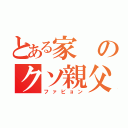 とある家のクソ親父
ファビョン